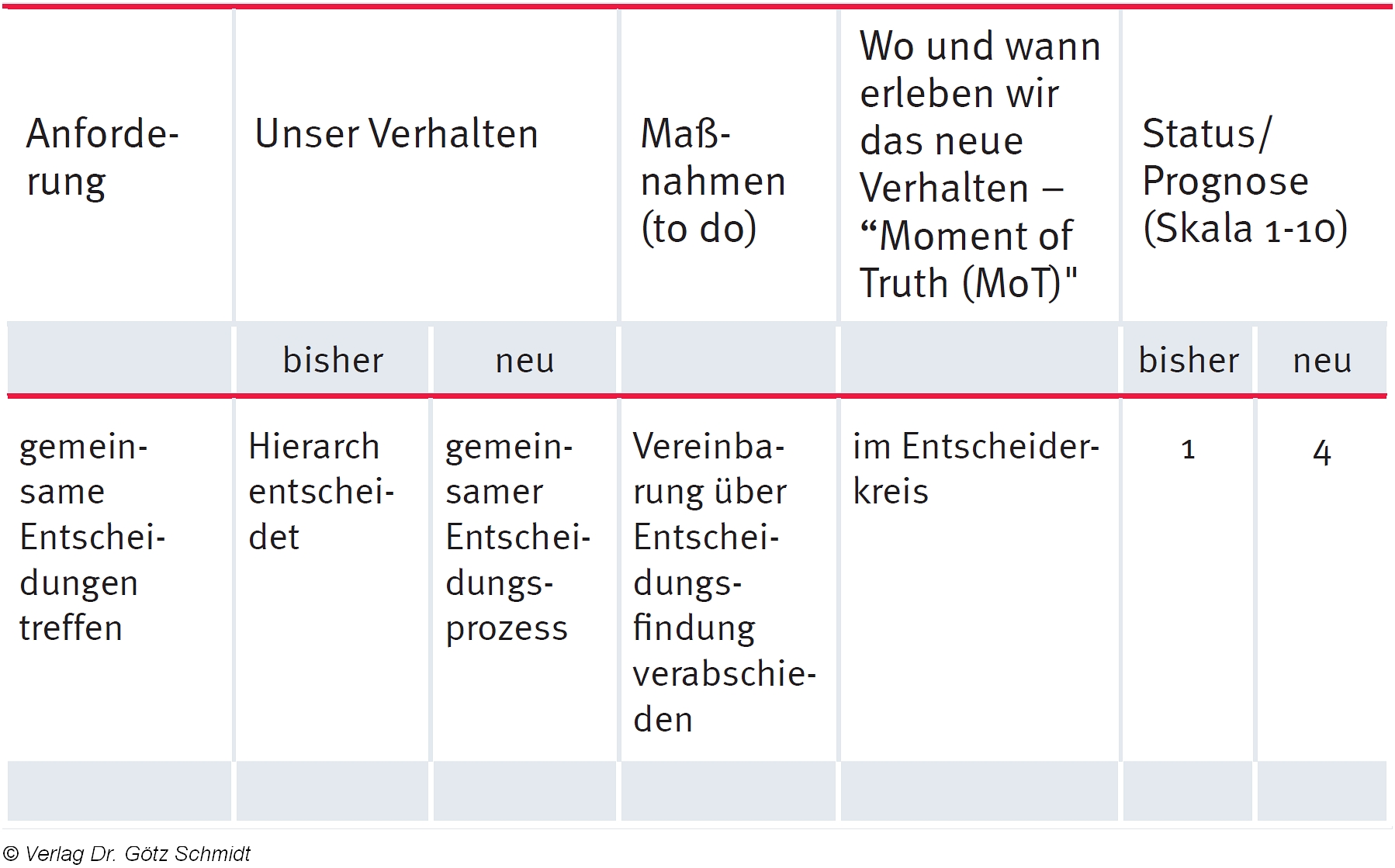 | Anforderung | Unser Verhalten |  | Maßnahmen (to do) | Wo und wann erleben wir das neue Verhalten – "Moment of Truth (MoT)" | Status/ Prognose (Skala 1-10) |  |
|---|---|---|---|---|---|---|
|  | bisher | neu |  |  | bisher | neu |
| gemeinsame Entscheidungen treffen | Hierarch entscheidet | gemeinsamer Entscheidungsprozess | Vereinbarung über Entscheidungsfindung verabschieden | im Entscheiderkreis | 1 | 4 |
|  |  |  |  |  |  |  |

© Verlag Dr. Götz Schmidt